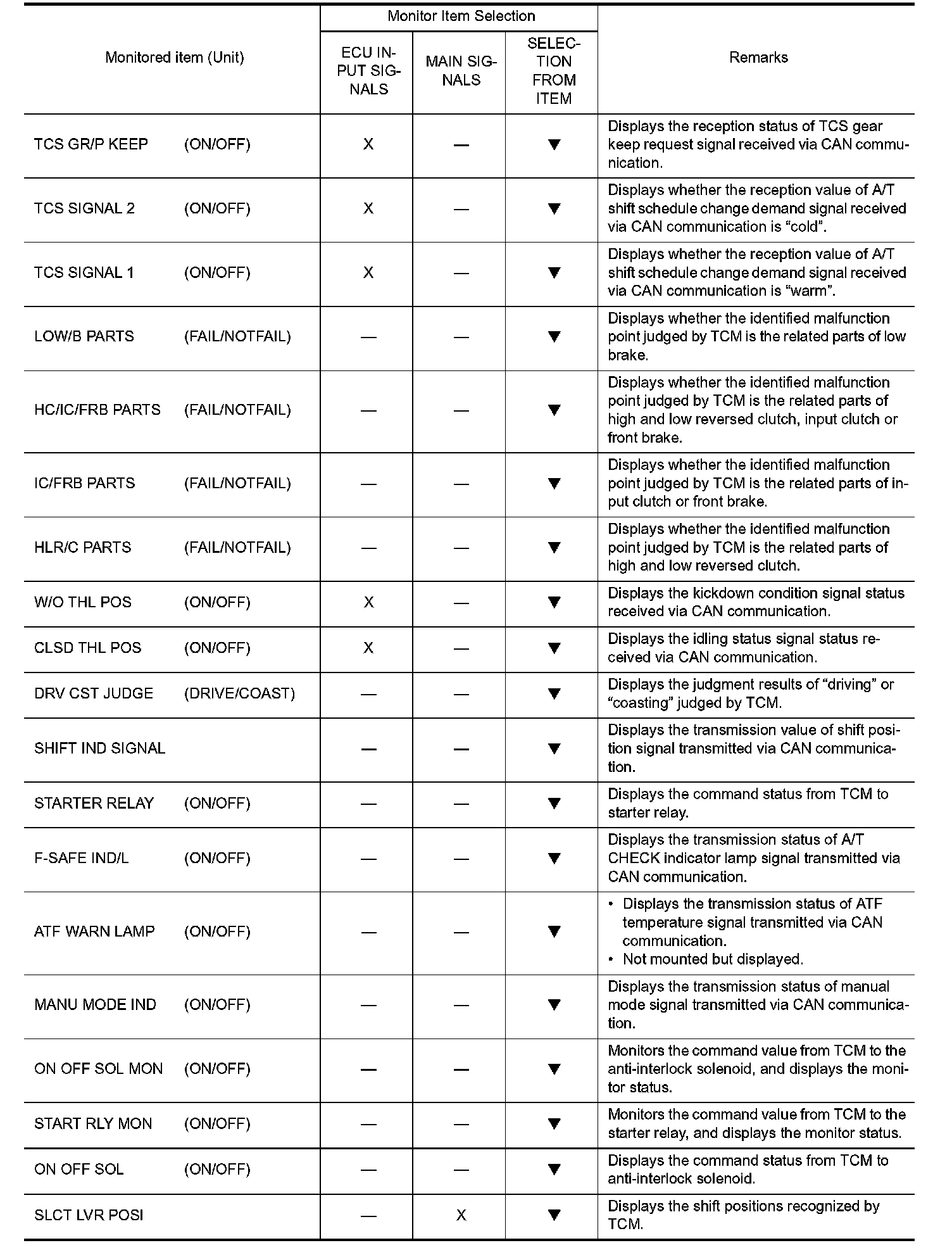 | Monitored item (Unit) | Monitor Item Selection: ECU INPUT SIGNALS | Monitor Item Selection: MAIN SIGNALS | Monitor Item Selection: SELECTION FROM ITEM | Remarks |
|---|---|---|---|---|
| TCS GR/P KEEP (ON/OFF) | X | — | ▼ | Displays the reception status of TCS gear keep request signal received via CAN communication. |
| TCS SIGNAL 2 (ON/OFF) | X | — | ▼ | Displays whether the reception value of A/T shift schedule change demand signal received via CAN communication is “cold”. |
| TCS SIGNAL 1 (ON/OFF) | X | — | ▼ | Displays whether the reception value of A/T shift schedule change demand signal received via CAN communication is “warm”. |
| LOW/B PARTS (FAIL/NOTFAIL) | — | — | ▼ | Displays whether the identified malfunction point judged by TCM is the related parts of low brake. |
| HC/IC/FRB PARTS (FAIL/NOTFAIL) | — | — | ▼ | Displays whether the identified malfunction point judged by TCM is the related parts of high and low reversed clutch, input clutch or front brake. |
| IC/FRB PARTS (FAIL/NOTFAIL) | — | — | ▼ | Displays whether the identified malfunction point judged by TCM is the related parts of input clutch or front brake. |
| HLR/C PARTS (FAIL/NOTFAIL) | — | — | ▼ | Displays whether the identified malfunction point judged by TCM is the related parts of high and low reversed clutch. |
| W/O THL POS (ON/OFF) | X | — | ▼ | Displays the kickdown condition signal status received via CAN communication. |
| CLSD THL POS (ON/OFF) | X | — | ▼ | Displays the idling status signal status received via CAN communication. |
| DRV CST JUDGE (DRIVE/COAST) | — | — | ▼ | Displays the judgment results of “driving” or “coasting” judged by TCM. |
| SHIFT IND SIGNAL | — | — | ▼ | Displays the transmission value of shift position signal transmitted via CAN communication. |
| STARTER RELAY (ON/OFF) | — | — | ▼ | Displays the command status from TCM to starter relay. |
| F-SAFE IND/L (ON/OFF) | — | — | ▼ | Displays the transmission status of A/T CHECK indicator lamp signal transmitted via CAN communication. |
| ATF WARN LAMP (ON/OFF) | — | — | ▼ | • Displays the transmission status of ATF temperature signal transmitted via CAN communication. • Not mounted but displayed. |
| MANU MODE IND (ON/OFF) | — | — | ▼ | Displays the transmission status of manual mode signal transmitted via CAN communication. |
| ON OFF SOL MON (ON/OFF) | — | — | ▼ | Monitors the command value from TCM to the anti-interlock solenoid, and displays the monitor status. |
| START RLY MON (ON/OFF) | — | — | ▼ | Monitors the command value from TCM to the starter relay, and displays the monitor status. |
| ON OFF SOL (ON/OFF) | — | — | ▼ | Displays the command status from TCM to anti-interlock solenoid. |
| SLCT LVR POSI | — | X | ▼ | Displays the shift positions recognized by TCM. |